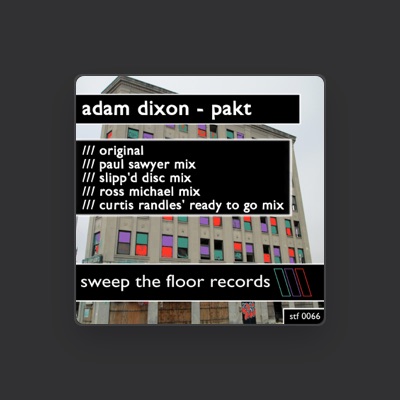 adam dixon - pakt

/// original
/// paul sawyer mix
/// slipp'd disc mix
/// ross michael mix
/// curtis randles' ready to go mix

sweep the floor records

stf 0066